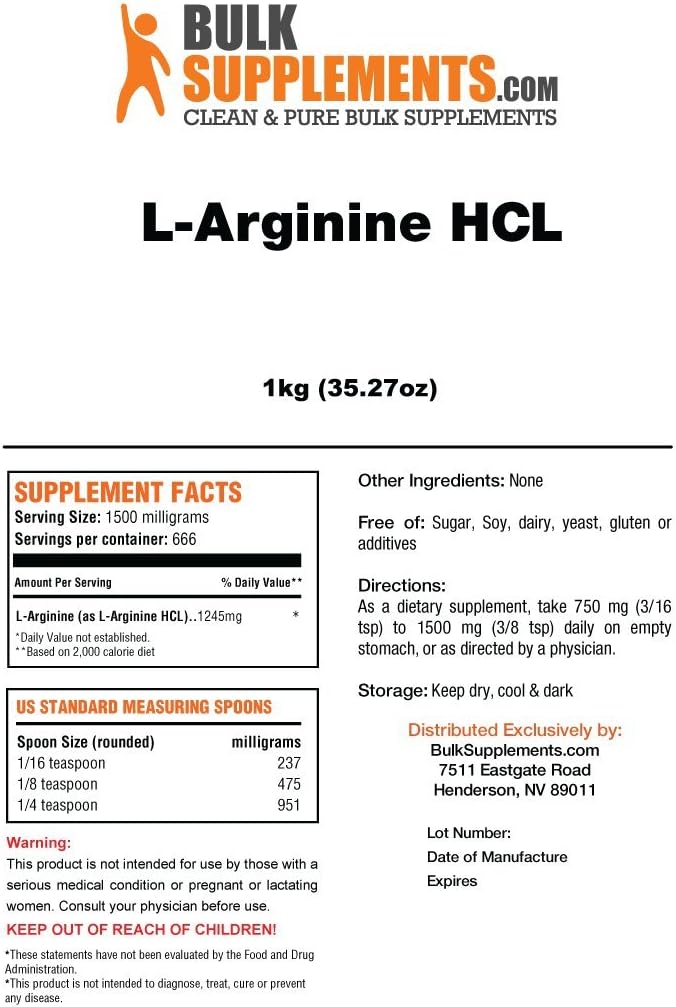 BULK SUPPLEMENTS.COM
CLEAN & PURE BULK SUPPLEMENTS

L-Arginine HCL

1kg (35.27oz)

SUPPLEMENT FACTS
Serving Size: 1500 milligrams
Servings per container: 666

| Amount Per Serving | % Daily Value** |
|---|---|
| L-Arginine (as L-Arginine HCL)..1245mg | * |

*Daily Value not established.
**Based on 2,000 calorie diet

US STANDARD MEASURING SPOONS

| Spoon Size (rounded) | milligrams |
|---|---|
| 1/16 teaspoon | 237 |
| 1/8 teaspoon | 475 |
| 1/4 teaspoon | 951 |

Warning:
This product is not intended for use by those with a serious medical condition or pregnant or lactating women. Consult your physician before use.

KEEP OUT OF REACH OF CHILDREN!

*These statements have not been evaluated by the Food and Drug Administration.
*This product is not intended to diagnose, treat, cure or prevent any disease.

Other Ingredients: None

Free of: Sugar, Soy, dairy, yeast, gluten or additives

Directions:
As a dietary supplement, take 750 mg (3/16 tsp) to 1500 mg (3/8 tsp) daily on empty stomach, or as directed by a physician.

Storage: Keep dry, cool & dark

Distributed Exclusively by:
BulkSupplements.com
7511 Eastgate Road
Henderson, NV 89011

Lot Number:
Date of Manufacture
Expires